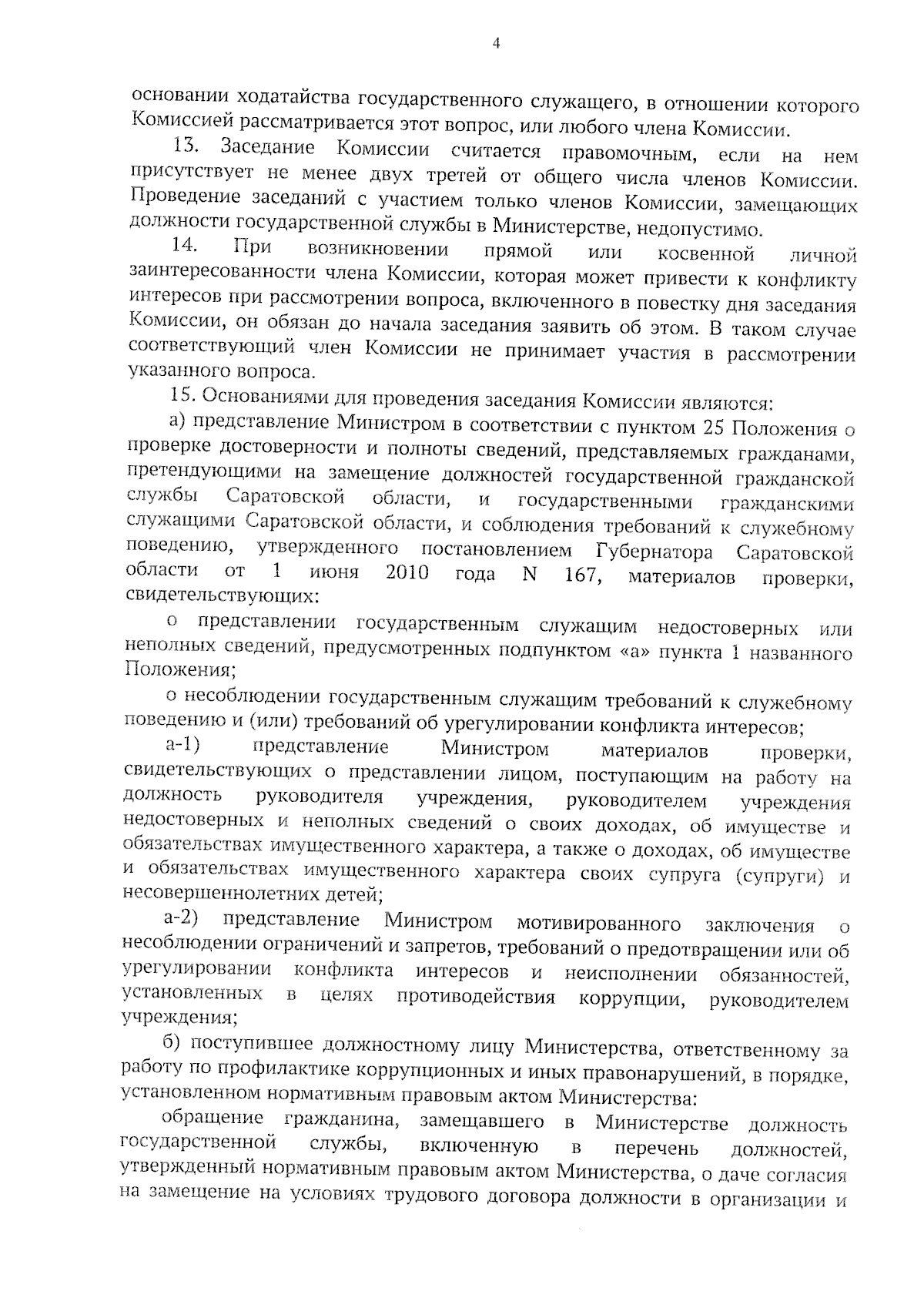 4

основании ходатайства государственного служащего, в отношении которого Комиссией рассматривается этот вопрос, или любого члена Комиссии.

13. Заседание Комиссии считается правомочным, если на нем присутствует не менее двух третей от общего числа членов Комиссии. Проведение заседаний с участием только членов Комиссии, замещающих должности государственной службы в Министерстве, недопустимо.

14. При возникновении прямой или косвенной личной заинтересованности члена Комиссии, которая может привести к конфликту интересов при рассмотрении вопроса, включенного в повестку дня заседания Комиссии, он обязан до начала заседания заявить об этом. В таком случае соответствующий член Комиссии не принимает участия в рассмотрении указанного вопроса.

15. Основаниями для проведения заседания Комиссии являются:

а) представление Министром в соответствии с пунктом 25 Положения о проверке достоверности и полноты сведений, представляемых гражданами, претендующими на замещение должностей государственной гражданской службы Саратовской области, и государственными гражданскими служащими Саратовской области, и соблюдения требований к служебному поведению, утвержденного постановлением Губернатора Саратовской области от 1 июня 2010 года N 167, материалов проверки, свидетельствующих:

о представлении государственным служащим недостоверных или неполных сведений, предусмотренных подпунктом «а» пункта 1 названного Положения;

о несоблюдении государственным служащим требований к служебному поведению и (или) требований об урегулировании конфликта интересов;

а-1) представление Министром материалов проверки, свидетельствующих о представлении лицом, поступающим на работу на должность руководителя учреждения, руководителем учреждения недостоверных и неполных сведений о своих доходах, об имуществе и обязательствах имущественного характера, а также о доходах, об имуществе и обязательствах имущественного характера своих супруга (супруги) и несовершеннолетних детей;

а-2) представление Министром мотивированного заключения о несоблюдении ограничений и запретов, требований о предотвращении или об урегулировании конфликта интересов и неисполнении обязанностей, установленных в целях противодействия коррупции, руководителем учреждения;

б) поступившее должностному лицу Министерства, ответственному за работу по профилактике коррупционных и иных правонарушений, в порядке, установленном нормативным правовым актом Министерства:

обращение гражданина, замещавшего в Министерстве должность государственной службы, включенную в перечень должностей, утвержденный нормативным правовым актом Министерства, о даче согласия на замещение на условиях трудового договора должности в организации и